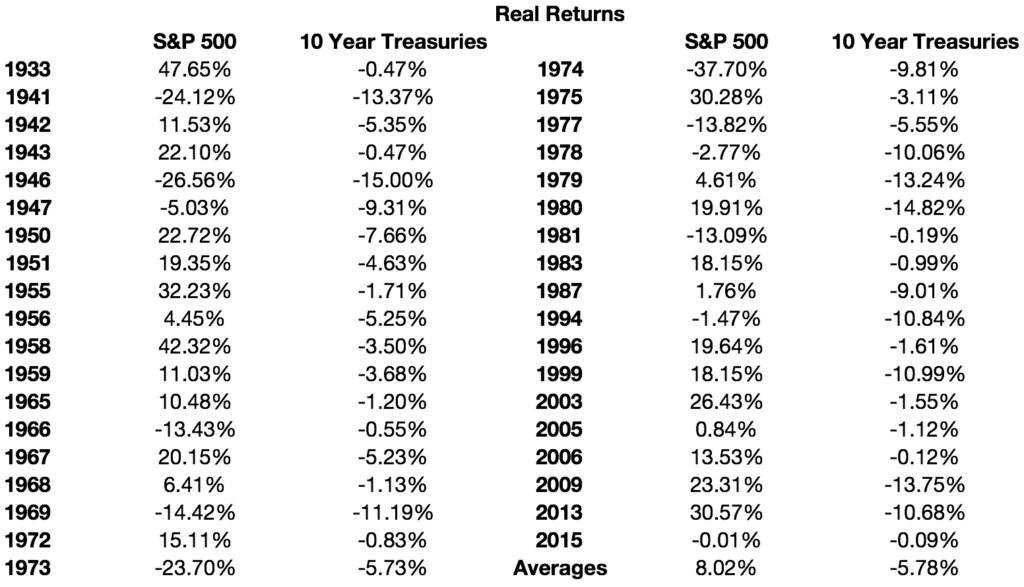 Real Returns

| | S&P 500 | 10 Year Treasuries |
|---|---|---|
| 1933 | 47.65% | -0.47% |
| 1941 | -24.12% | -13.37% |
| 1942 | 11.53% | -5.35% |
| 1943 | 22.10% | -0.47% |
| 1946 | -26.56% | -15.00% |
| 1947 | -5.03% | -9.31% |
| 1950 | 22.72% | -7.66% |
| 1951 | 19.35% | -4.63% |
| 1955 | 32.23% | -1.71% |
| 1956 | 4.45% | -5.25% |
| 1958 | 42.32% | -3.50% |
| 1959 | 11.03% | -3.68% |
| 1965 | 10.48% | -1.20% |
| 1966 | -13.43% | -0.55% |
| 1967 | 20.15% | -5.23% |
| 1968 | 6.41% | -1.13% |
| 1969 | -14.42% | -11.19% |
| 1972 | 15.11% | -0.83% |
| 1973 | -23.70% | -5.73% |

| | S&P 500 | 10 Year Treasuries |
|---|---|---|
| 1974 | -37.70% | -9.81% |
| 1975 | 30.28% | -3.11% |
| 1977 | -13.82% | -5.55% |
| 1978 | -2.77% | -10.06% |
| 1979 | 4.61% | -13.24% |
| 1980 | 19.91% | -14.82% |
| 1981 | -13.09% | -0.19% |
| 1983 | 18.15% | -0.99% |
| 1987 | 1.76% | -9.01% |
| 1994 | -1.47% | -10.84% |
| 1996 | 19.64% | -1.61% |
| 1999 | 18.15% | -10.99% |
| 2003 | 26.43% | -1.55% |
| 2005 | 0.84% | -1.12% |
| 2006 | 13.53% | -0.12% |
| 2009 | 23.31% | -13.75% |
| 2013 | 30.57% | -10.68% |
| 2015 | -0.01% | -0.09% |
| Averages | 8.02% | -5.78% |